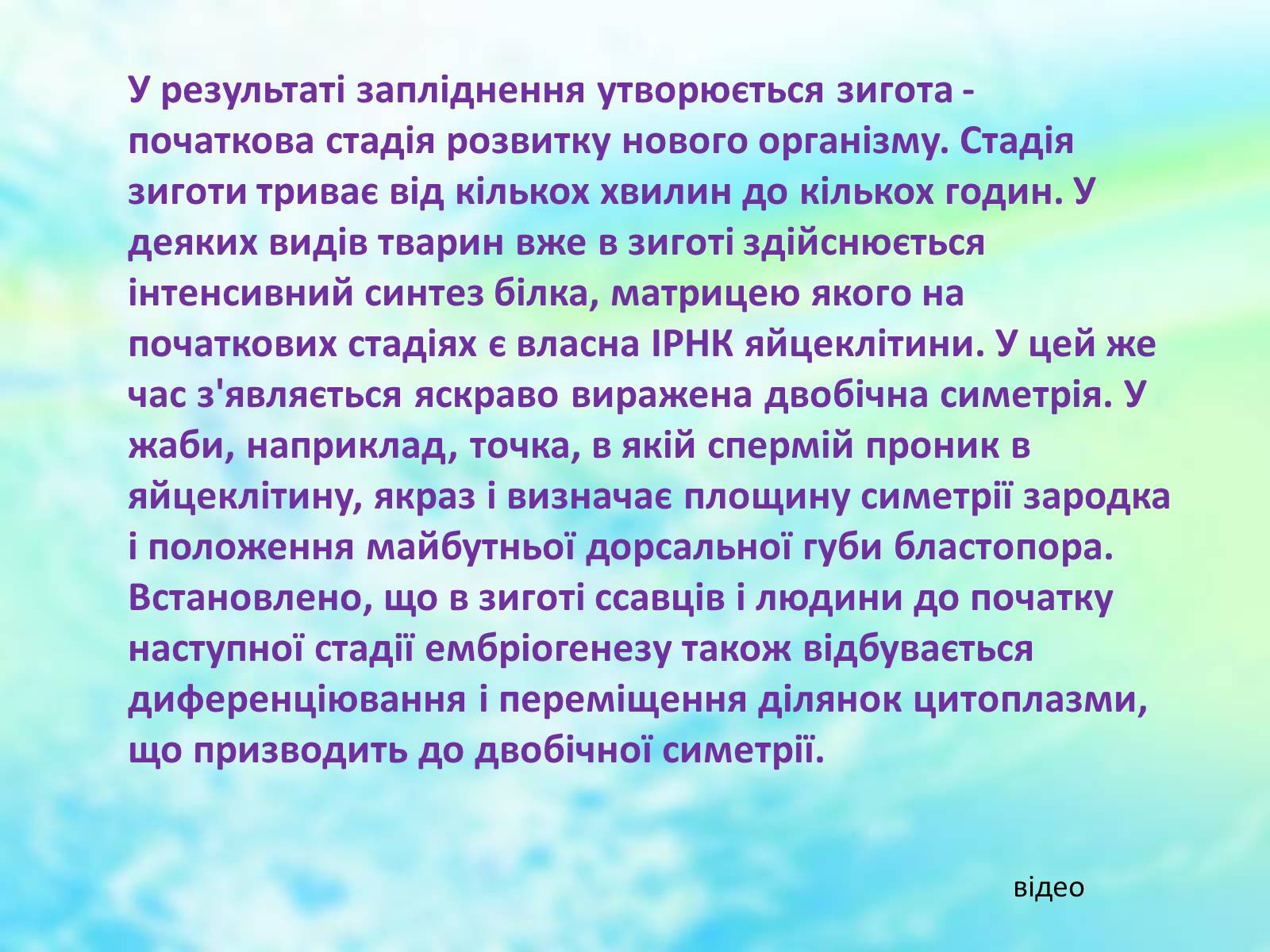 У результаті запліднення утворюється зигота - початкова стадія розвитку нового організму. Стадія зиготи триває від кількох хвилин до кількох годин. У деяких видів тварин вже в зиготі здійснюється інтенсивний синтез білка, матрицею якого на початкових стадіях є власна ІРНК яйцеклітини. У цей же час з'являється яскраво виражена двобічна симетрія. У жаби, наприклад, точка, в якій спермій проник в яйцеклітину, якраз і визначає площину симетрії зародка і положення майбутньої дорсальної губи бластопора. Встановлено, що в зиготі ссавців і людини до початку наступної стадії ембріогенезу також відбувається диференціювання і переміщення ділянок цитоплазми, що призводить до двобічної симетрії.

відео